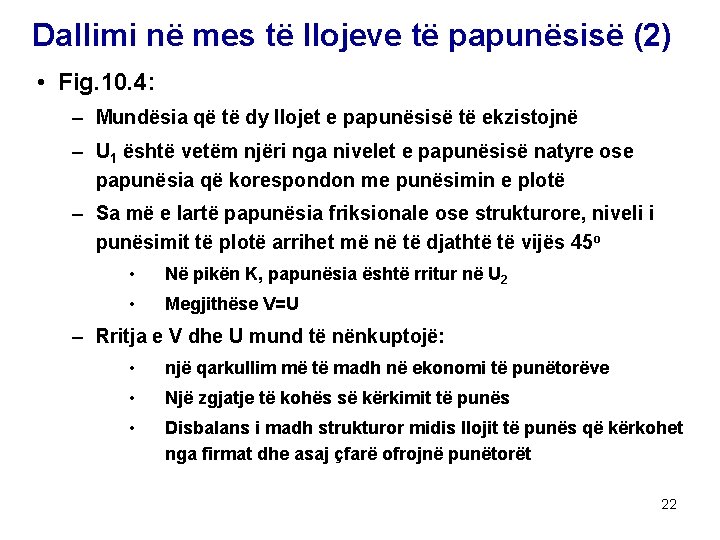 Dallimi në mes të llojeve të papunësisë (2)

• Fig.10.4:

– Mundësia që të dy llojet e papunësisë të ekzistojnë

– $U_1$ është vetëm njëri nga nivelet e papunësisë natyre ose papunësia që korespondon me punësimin e plotë

– Sa më e lartë papunësia friksionale ose strukturore, niveli i punësimit të plotë arrihet më në të djathtë të vijës $45^o$

• Në pikën K, papunësia është rritur në $U_2$

• Megjithëse V=U

– Rritja e V dhe U mund të nënkuptojë:

• një qarkullim më të madh në ekonomi të punëtorëve

• Një zgjatje të kohës së kërkimit të punës

• Disbalans i madh strukturor midis llojit të punës që kërkohet nga firmat dhe asaj çfarë ofrojnë punëtorët

22